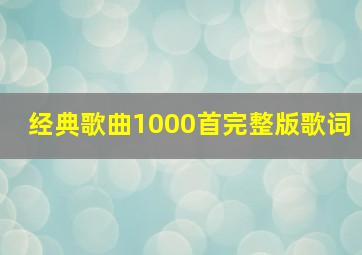 经典歌曲1000首完整版歌词